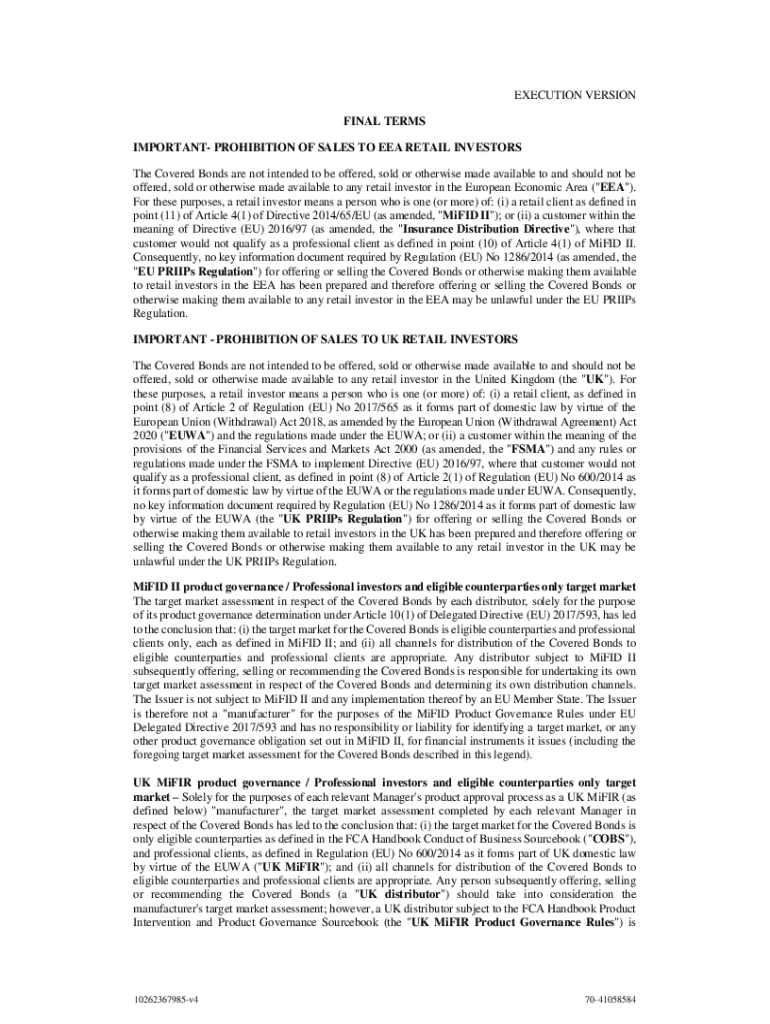 EXECUTION VERSION

FINAL TERMS

IMPORTANT- PROHIBITION OF SALES TO EEA RETAIL INVESTORS

The Covered Bonds are not intended to be offered, sold or otherwise made available to and should not be offered, sold or otherwise made available to any retail investor in the European Economic Area ("EEA"). For these purposes, a retail investor means a person who is one (or more) of: (i) a retail client as defined in point (11) of Article 4(1) of Directive 2014/65/EU (as amended, "MiFID II"); or (ii) a customer within the meaning of Directive (EU) 2016/97 (as amended, the "Insurance Distribution Directive"), where that customer would not qualify as a professional client as defined in point (10) of Article 4(1) of MiFID II. Consequently, no key information document required by Regulation (EU) No 1286/2014 (as amended, the "EU PRIIPs Regulation") for offering or selling the Covered Bonds or otherwise making them available to retail investors in the EEA has been prepared and therefore offering or selling the Covered Bonds or otherwise making them available to any retail investor in the EEA may be unlawful under the EU PRIIPs Regulation.

IMPORTANT - PROHIBITION OF SALES TO UK RETAIL INVESTORS

The Covered Bonds are not intended to be offered, sold or otherwise made available to and should not be offered, sold or otherwise made available to any retail investor in the United Kingdom (the "UK"). For these purposes, a retail investor means a person who is one (or more) of: (i) a retail client, as defined in point (8) of Article 2 of Regulation (EU) No 2017/565 as it forms part of domestic law by virtue of the European Union (Withdrawal) Act 2018, as amended by the European Union (Withdrawal Agreement) Act 2020 ("EUWA") and the regulations made under the EUWA; or (ii) a customer within the meaning of the provisions of the Financial Services and Markets Act 2000 (as amended, the "FSMA") and any rules or regulations made under the FSMA to implement Directive (EU) 2016/97, where that customer would not qualify as a professional client, as defined in point (8) of Article 2(1) of Regulation (EU) No 600/2014 as it forms part of domestic law by virtue of the EUWA or the regulations made under EUWA. Consequently, no key information document required by Regulation (EU) No 1286/2014 as it forms part of domestic law by virtue of the EUWA (the "UK PRIIPs Regulation") for offering or selling the Covered Bonds or otherwise making them available to retail investors in the UK has been prepared and therefore offering or selling the Covered Bonds or otherwise making them available to any retail investor in the UK may be unlawful under the UK PRIIPs Regulation.

MiFID II product governance / Professional investors and eligible counterparties only target market
The target market assessment in respect of the Covered Bonds by each distributor, solely for the purpose of its product governance determination under Article 10(1) of Delegated Directive (EU) 2017/593, has led to the conclusion that: (i) the target market for the Covered Bonds is eligible counterparties and professional clients only, each as defined in MiFID II; and (ii) all channels for distribution of the Covered Bonds to eligible counterparties and professional clients are appropriate. Any distributor subject to MiFID II subsequently offering, selling or recommending the Covered Bonds is responsible for undertaking its own target market assessment in respect of the Covered Bonds and determining its own distribution channels. The Issuer is not subject to MiFID II and any implementation thereof by an EU Member State. The Issuer is therefore not a "manufacturer" for the purposes of the MiFID Product Governance Rules under EU Delegated Directive 2017/593 and has no responsibility or liability for identifying a target market, or any other product governance obligation set out in MiFID II, for financial instruments it issues (including the foregoing target market assessment for the Covered Bonds described in this legend).

UK MiFIR product governance / Professional investors and eligible counterparties only target market – Solely for the purposes of each relevant Manager's product approval process as a UK MiFIR (as defined below) "manufacturer", the target market assessment completed by each relevant Manager in respect of the Covered Bonds has led to the conclusion that: (i) the target market for the Covered Bonds is only eligible counterparties as defined in the FCA Handbook Conduct of Business Sourcebook ("COBS"), and professional clients, as defined in Regulation (EU) No 600/2014 as it forms part of UK domestic law by virtue of the EUWA ("UK MiFIR"); and (ii) all channels for distribution of the Covered Bonds to eligible counterparties and professional clients are appropriate. Any person subsequently offering, selling or recommending the Covered Bonds (a "UK distributor") should take into consideration the manufacturer's target market assessment; however, a UK distributor subject to the FCA Handbook Product Intervention and Product Governance Sourcebook (the "UK MiFIR Product Governance Rules") is

10262367985-v4

70-41058584